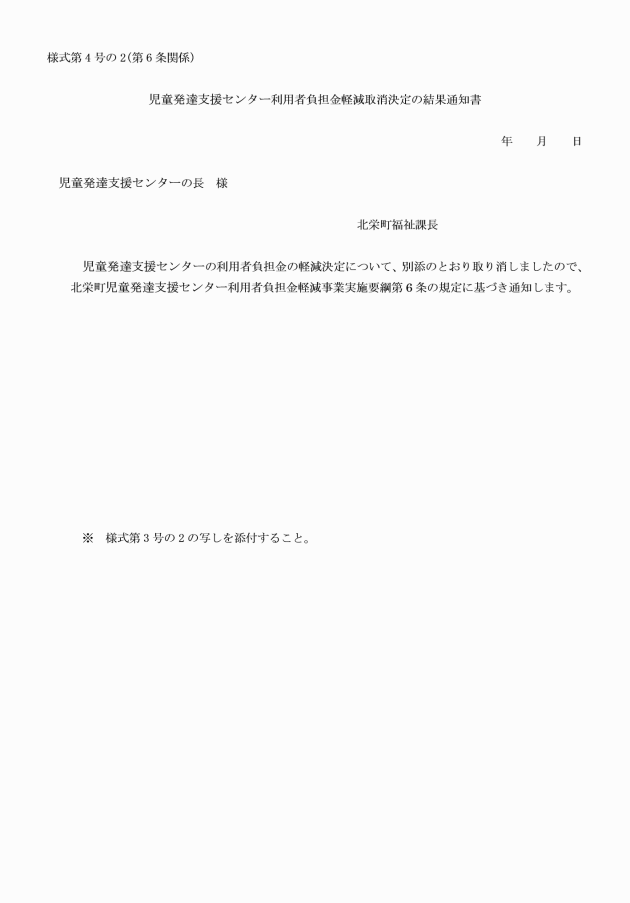 様式第４号の２(第６条関係)

児童発達支援センター利用者負担金軽減取消決定の結果通知書

年　　月　　日

児童発達支援センターの長　様

北栄町福祉課長

児童発達支援センターの利用者負担金の軽減決定について、別添のとおり取り消しましたので、北栄町児童発達支援センター利用者負担金軽減事業実施要綱第６条の規定に基づき通知します。

※　様式第３号の２の写しを添付すること。